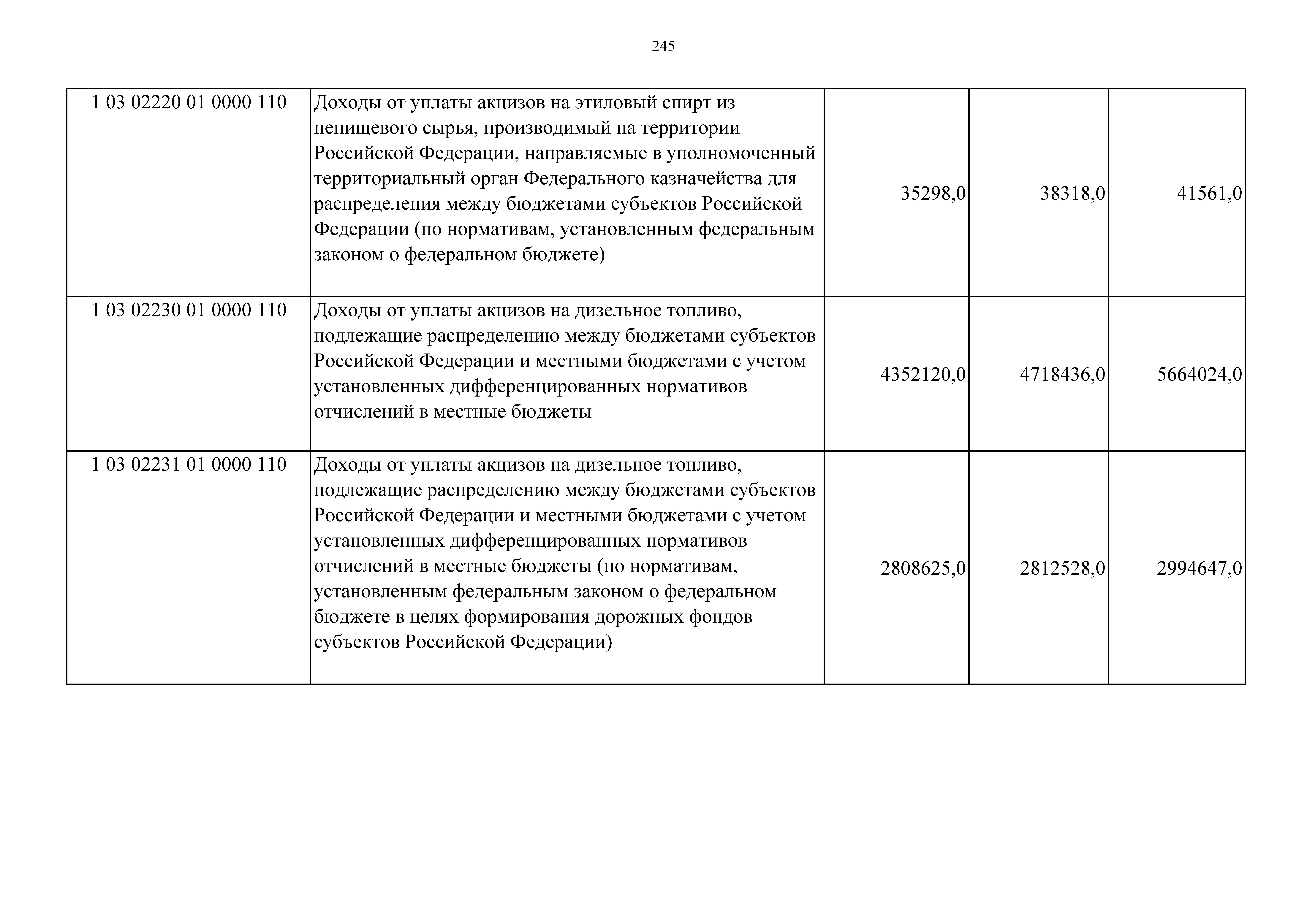 245

| | | | | |
|---|---|---|---|---|
| 1 03 02220 01 0000 110 | Доходы от уплаты акцизов на этиловый спирт из непищевого сырья, производимый на территории Российской Федерации, направляемые в уполномоченный территориальный орган Федерального казначейства для распределения между бюджетами субъектов Российской Федерации (по нормативам, установленным федеральным законом о федеральном бюджете) | 35298,0 | 38318,0 | 41561,0 |
| 1 03 02230 01 0000 110 | Доходы от уплаты акцизов на дизельное топливо, подлежащие распределению между бюджетами субъектов Российской Федерации и местными бюджетами с учетом установленных дифференцированных нормативов отчислений в местные бюджеты | 4352120,0 | 4718436,0 | 5664024,0 |
| 1 03 02231 01 0000 110 | Доходы от уплаты акцизов на дизельное топливо, подлежащие распределению между бюджетами субъектов Российской Федерации и местными бюджетами с учетом установленных дифференцированных нормативов отчислений в местные бюджеты (по нормативам, установленным федеральным законом о федеральном бюджете в целях формирования дорожных фондов субъектов Российской Федерации) | 2808625,0 | 2812528,0 | 2994647,0 |